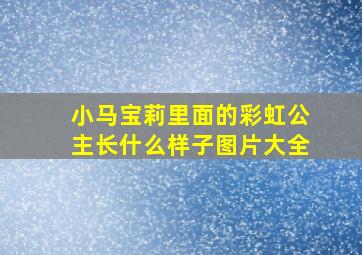 小马宝莉里面的彩虹公主长什么样子图片大全